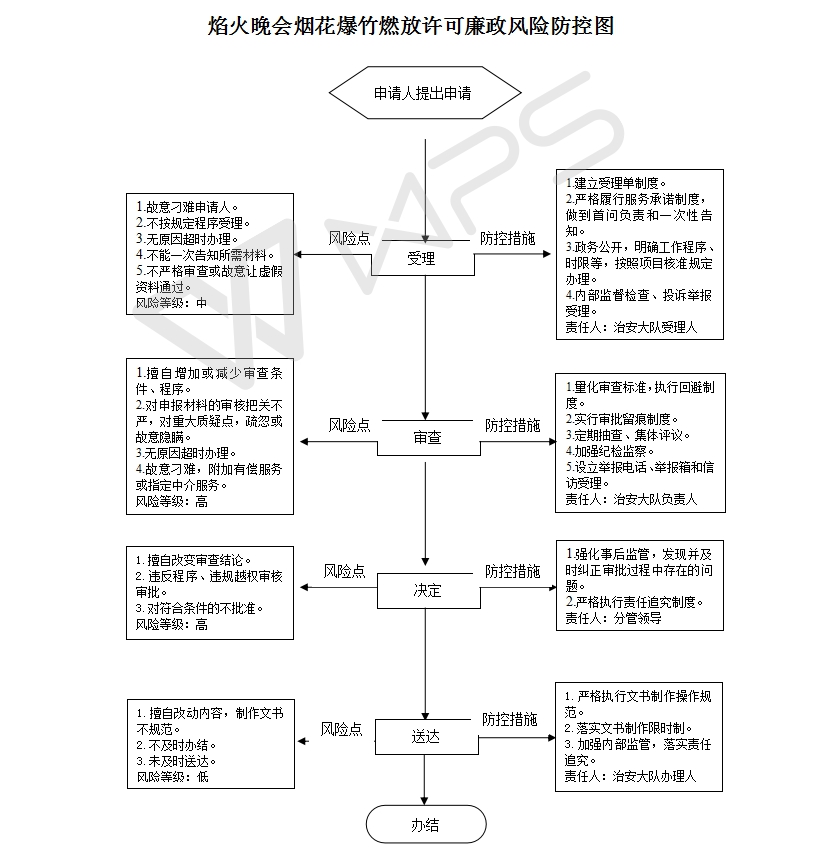 焰火晚会烟花爆竹燃放许可廉政风险防控图

申请人提出申请

1.故意刁难申请人。
2.不按规定程序受理。
3.无原因超时办理。
4.不能一次告知所需材料。
5.不严格审查或故意让虚假资料通过。
风险等级：中

风险点

受理

防控措施

1.建立受理单制度。
2.严格履行服务承诺制度，做到首问负责和一次性告知。
3.政务公开，明确工作程序、时限等，按照项目核准规定办理。
4.内部监督检查、投诉举报受理。
责任人：治安大队受理人

1.擅自增加或减少审查条件、程序。
2.对申报材料的审核把关不严，对重大质疑点，疏忽或故意隐瞒。
3.无原因超时办理。
4.故意刁难，附加有偿服务或指定中介服务。
风险等级：高

风险点

审查

防控措施

1.量化审查标准，执行回避制度。
2.实行审批留痕制度。
3.定期抽查、集体评议。
4.加强纪检监察。
5.设立举报电话、举报箱和信访受理。
责任人：治安大队负责人

1. 擅自改变审查结论。
2. 违反程序、违规越权审核审批。
3. 对符合条件的不批准。
风险等级：高

风险点

决定

防控措施

1.强化事后监管，发现并及时纠正审批过程中存在的问题。
2.严格执行责任追究制度。
责任人：分管领导

1. 擅自改动内容，制作文书不规范。
2. 不及时办结。
3. 未及时送达。
风险等级：低

风险点

送达

防控措施

1. 严格执行文书制作操作规范。
2. 落实文书制作限时制。
3. 加强内部监管，落实责任追究。
责任人：治安大队办理人

办结